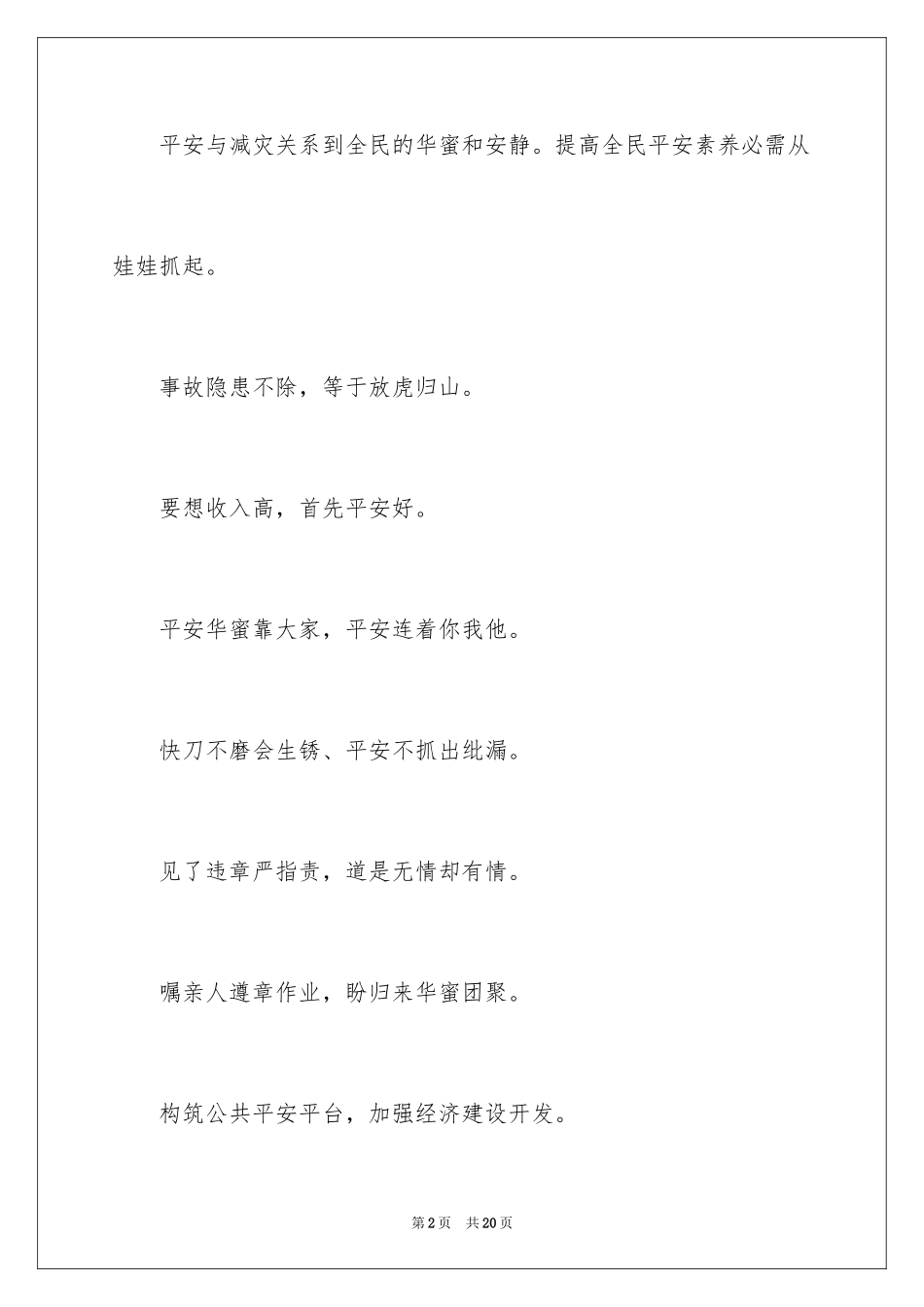 平安与减灾关系到全民的华蜜和安静。提高全民平安素养必需从娃娃抓起。

事故隐患不除，等于放虎归山。

要想收入高，首先平安好。

平安华蜜靠大家，平安连着你我他。

快刀不磨会生锈、平安不抓出纰漏。

见了违章严指责，道是无情却有情。

嘱亲人遵章作业，盼归来华蜜团聚。

构筑公共平安平台，加强经济建设开发。

第2页 共20页